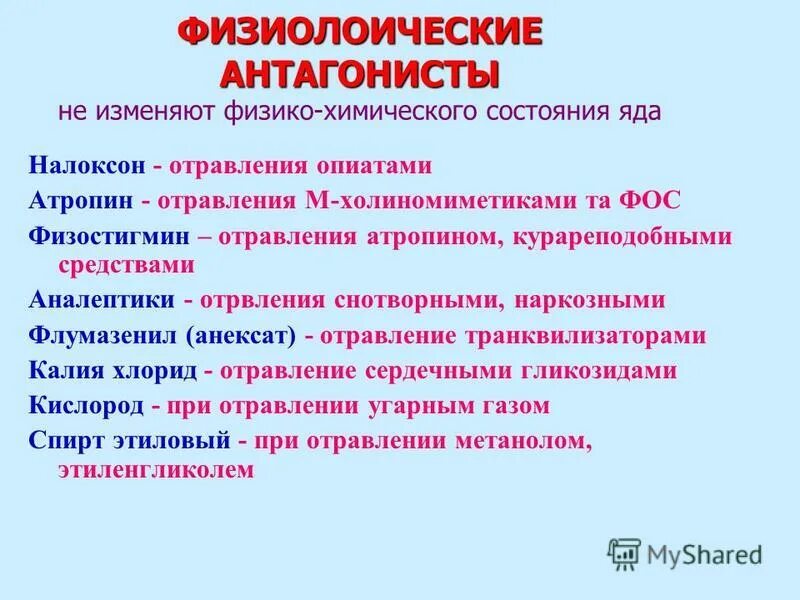 ФИЗИОЛОИЧЕСКИЕ АНТАГОНИСТЫ
не изменяют физико-химического состояния яда

Налоксон - отравления опиатами
Атропин - отравления М-холиномиметиками та ФОС
Физостигмин – отравления атропином, курареподобными средствами
Аналептики - отрвления снотворными, наркозными
Флумазенил (анексат) - отравление транквилизаторами
Калия хлорид - отравление сердечными гликозидами
Кислород - при отравлении угарным газом
Спирт этиловый - при отравлении метанолом, этиленгликолем

MyShared